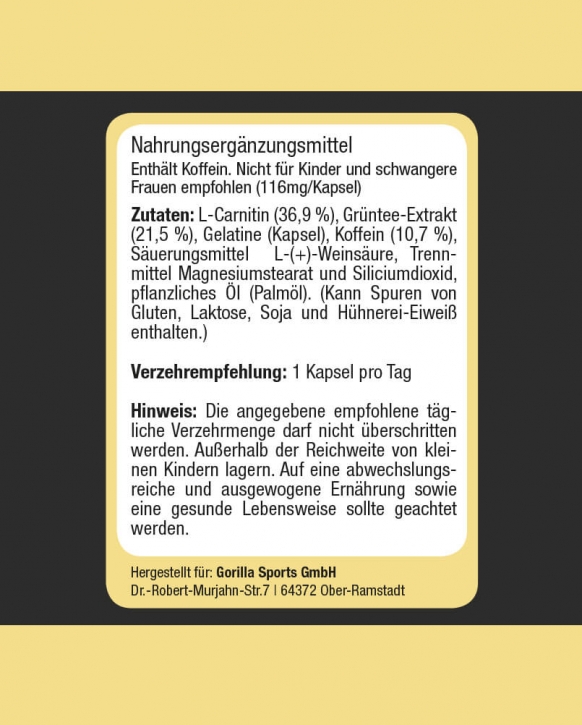 Nahrungsergänzungsmittel
Enthält Koffein. Nicht für Kinder und schwangere Frauen empfohlen (116mg/Kapsel)

Zutaten: L-Carnitin (36,9 %), Grüntee-Extrakt (21,5 %), Gelatine (Kapsel), Koffein (10,7 %), Säuerungsmittel L-(+)-Weinsäure, Trennmittel Magnesiumstearat und Siliciumdioxid, pflanzliches Öl (Palmöl). (Kann Spuren von Gluten, Laktose, Soja und Hühnerei-Eiweiß enthalten.)

Verzehrempfehlung: 1 Kapsel pro Tag

Hinweis: Die angegebene empfohlene tägliche Verzehrmenge darf nicht überschritten werden. Außerhalb der Reichweite von kleinen Kindern lagern. Auf eine abwechslungsreiche und ausgewogene Ernährung sowie eine gesunde Lebensweise sollte geachtet werden.

Hergestellt für: Gorilla Sports GmbH
Dr.-Robert-Murjahn-Str.7 | 64372 Ober-Ramstadt